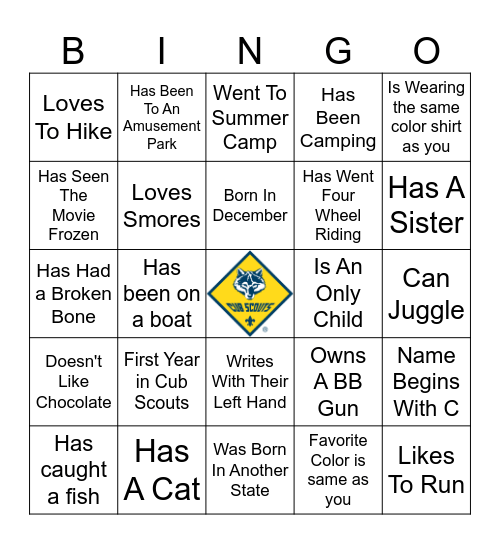 | B | I | N | G | O |
|---|---|---|---|---|
| Loves To Hike | Has Been To An Amusement Park | Went To Summer Camp | Has Been Camping | Is Wearing the same color shirt as you |
| Has Seen The Movie Frozen | Loves Smores | Born In December | Has Went Four Wheel Riding | Has A Sister |
| Has Had a Broken Bone | Has been on a boat | CUB SCOUTS | Is An Only Child | Can Juggle |
| Doesn't Like Chocolate | First Year in Cub Scouts | Writes With Their Left Hand | Owns A BB Gun | Name Begins With C |
| Has caught a fish | Has A Cat | Was Born In Another State | Favorite Color is same as you | Likes To Run |